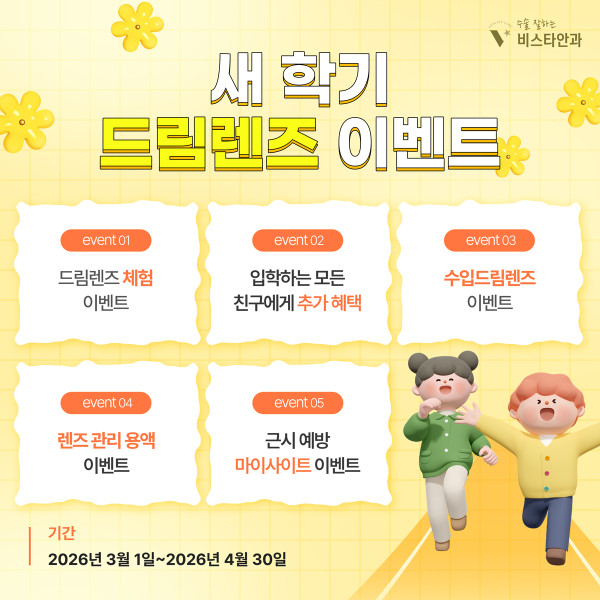 수술 잘하는
비스타안과

새 학기
드림렌즈 이벤트

event 01
드림렌즈 체험
이벤트

event 02
입학하는 모든
친구에게 추가 혜택

event 03
수입드림렌즈
이벤트

event 04
렌즈 관리 용액
이벤트

event 05
근시 예방
마이사이트 이벤트

기간
2026년 3월 1일~2026년 4월 30일